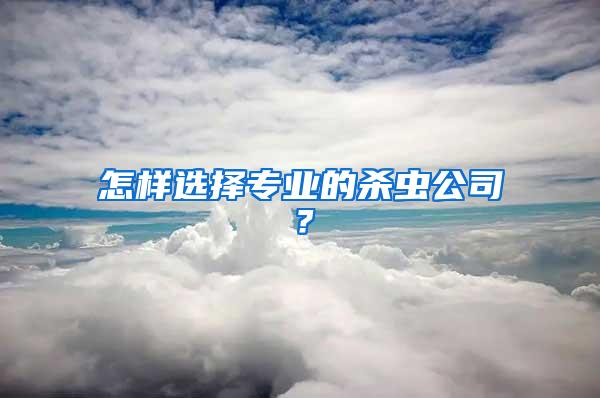 怎样选择专业的杀虫公司？